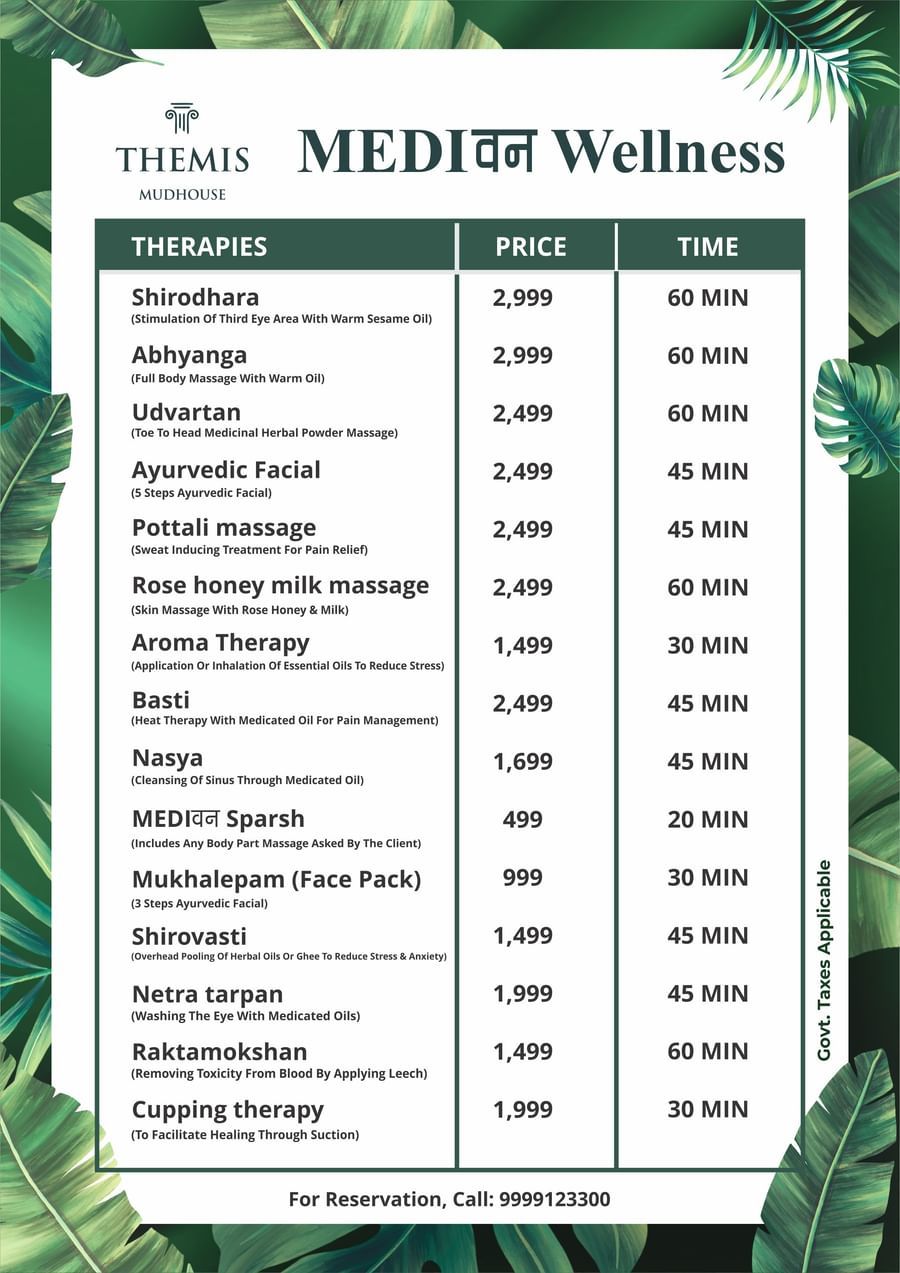 THEMIS
MUDHOUSE

MEDIवन Wellness

| THERAPIES | PRICE | TIME |
|---|---|---|
| Shirodhara (Stimulation Of Third Eye Area With Warm Sesame Oil) | 2,999 | 60 MIN |
| Abhyanga (Full Body Massage With Warm Oil) | 2,999 | 60 MIN |
| Udvartan (Toe To Head Medicinal Herbal Powder Massage) | 2,499 | 60 MIN |
| Ayurvedic Facial (5 Steps Ayurvedic Facial) | 2,499 | 45 MIN |
| Pottali massage (Sweat Inducing Treatment For Pain Relief) | 2,499 | 45 MIN |
| Rose honey milk massage (Skin Massage With Rose Honey & Milk) | 2,499 | 60 MIN |
| Aroma Therapy (Application Or Inhalation Of Essential Oils To Reduce Stress) | 1,499 | 30 MIN |
| Basti (Heat Therapy With Medicated Oil For Pain Management) | 2,499 | 45 MIN |
| Nasya (Cleansing Of Sinus Through Medicated Oil) | 1,699 | 45 MIN |
| MEDIवन Sparsh (Includes Any Body Part Massage Asked By The Client) | 499 | 20 MIN |
| Mukhalepam (Face Pack) (3 Steps Ayurvedic Facial) | 999 | 30 MIN |
| Shirovasti (Overhead Pooling Of Herbal Oils Or Ghee To Reduce Stress & Anxiety) | 1,499 | 45 MIN |
| Netra tarpan (Washing The Eye With Medicated Oils) | 1,999 | 45 MIN |
| Raktamokshan (Removing Toxicity From Blood By Applying Leech) | 1,499 | 60 MIN |
| Cupping therapy (To Facilitate Healing Through Suction) | 1,999 | 30 MIN |

Govt. Taxes Applicable

For Reservation, Call: 9999123300